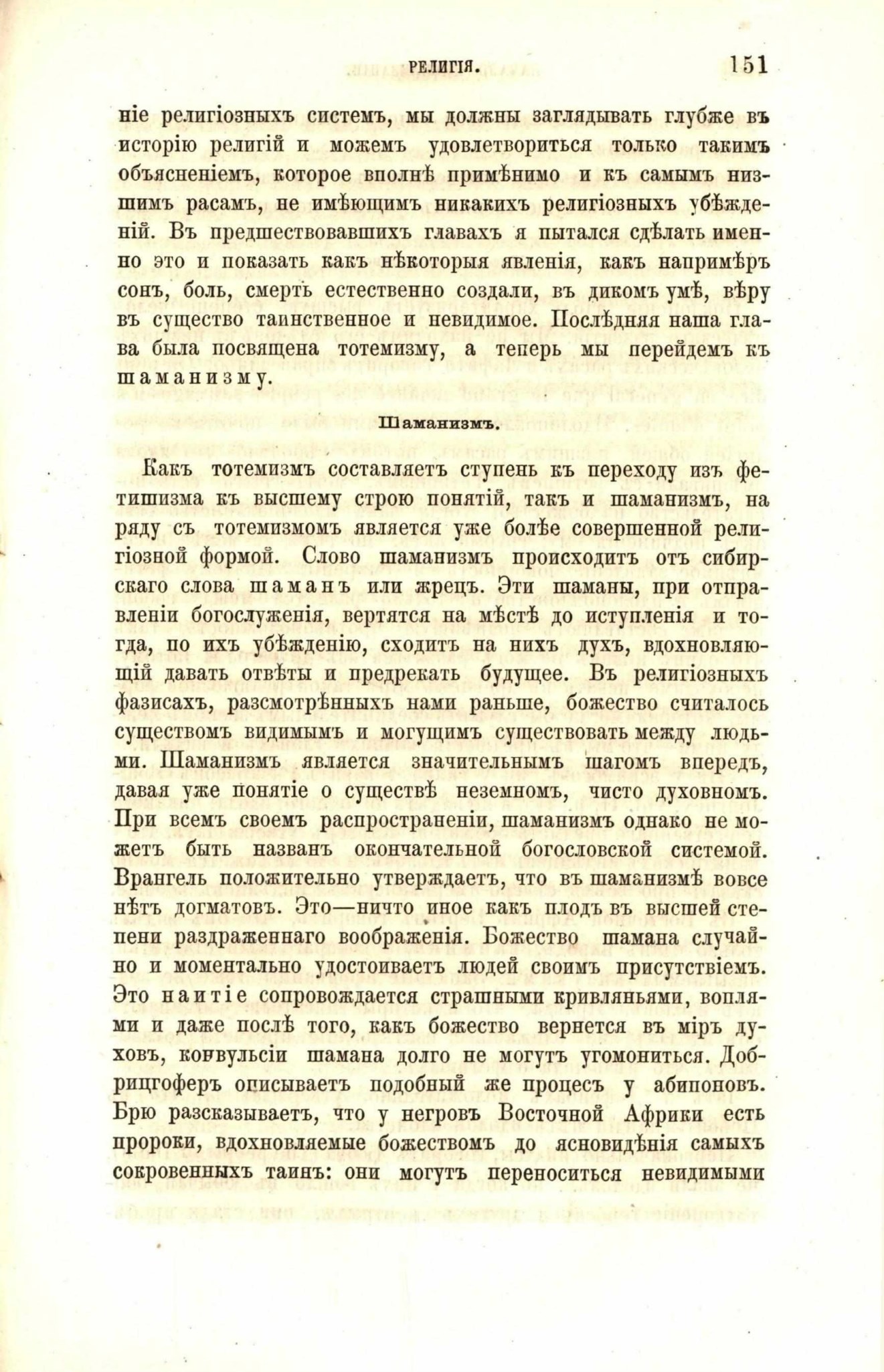 РЕЛИГІЯ. 151

ніе религіозныхъ системъ, мы должны заглядывать глубже въ исторію религій и можемъ удовлетвориться только такимъ объясненіемъ, которое вполнѣ примѣнимо и къ самымъ низшимъ расамъ, не имѣющимъ никакихъ религіозныхъ убѣжденій. Въ предшествовавшихъ главахъ я пытался сдѣлать именно это и показать какъ нѣкоторыя явленія, какъ напримѣръ сонъ, боль, смерть естественно создали, въ дикомъ умѣ, вѣру въ существо таинственное и невидимое. Послѣдняя наша глава была посвящена тотемизму, а теперь мы перейдемъ къ шаманизму.

Шаманизмъ.

Какъ тотемизмъ составляетъ ступень къ переходу изъ фетишизма къ высшему строю понятій, такъ и шаманизмъ, на ряду съ тотемизмомъ является уже болѣе совершенной религіозной формой. Слово шаманизмъ происходитъ отъ сибирскаго слова шаманъ или жрецъ. Эти шаманы, при отправленіи богослуженія, вертятся на мѣстѣ до иступленія и тогда, по ихъ убѣжденію, сходитъ на нихъ духъ, вдохновляющій давать отвѣты и предрекать будущее. Въ религіозныхъ фазисахъ, разсмотрѣнныхъ нами раньше, божество считалось существомъ видимымъ и могущимъ существовать между людьми. Шаманизмъ является значительнымъ шагомъ впередъ, давая уже понятіе о существѣ неземномъ, чисто духовномъ. При всемъ своемъ распространеніи, шаманизмъ однако не можетъ быть названъ окончательной богословской системой. Врангель положительно утверждаетъ, что въ шаманизмѣ вовсе нѣтъ догматовъ. Это—ничто иное какъ плодъ въ высшей степени раздраженнаго воображенія. Божество шамана случайно и моментально удостоиваетъ людей своимъ присутствіемъ. Это наитіе сопровождается страшными кривляньями, воплями и даже послѣ того, какъ божество вернется въ міръ духовъ, конвульсіи шамана долго не могутъ угомониться. Добрицгоферъ описываетъ подобный же процесъ у абипоновъ. Брю разсказываетъ, что у негровъ Восточной Африки есть пророки, вдохновляемые божествомъ до ясновидѣнія самыхъ сокровенныхъ таинъ: они могутъ переноситься невидимыми